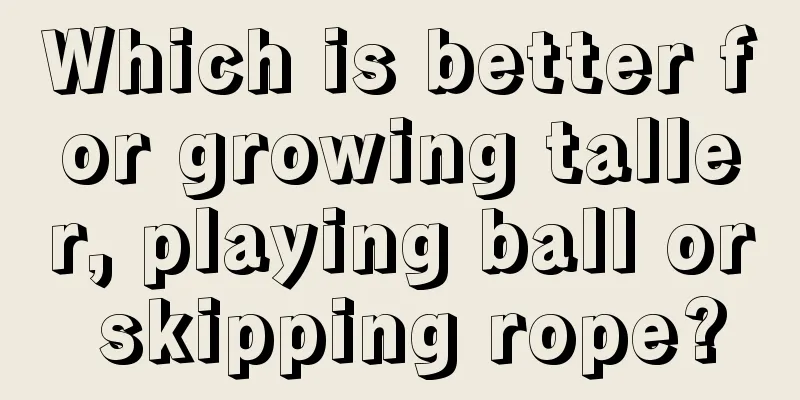 Which is better for growing taller, playing ball or skipping rope?